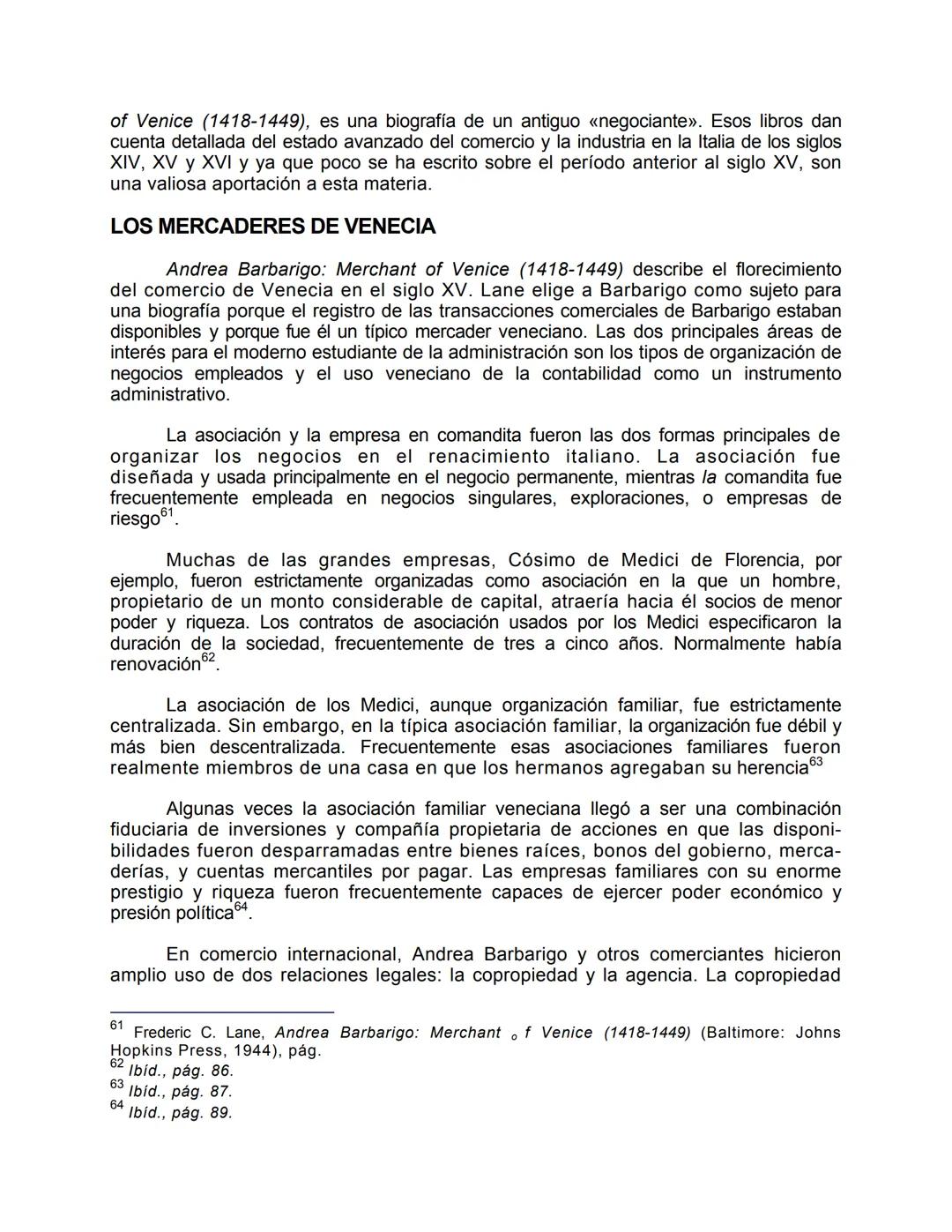 of Venice (1418-1449), es una biografía de un antiguo «negociante». Esos libros dan cuenta detallada del estado avanzado del comercio y la industria en la Italia de los siglos XIV, XV y XVI y ya que poco se ha escrito sobre el período anterior al siglo XV, son una valiosa aportación a esta materia.

LOS MERCADERES DE VENECIA

Andrea Barbarigo: Merchant of Venice (1418-1449) describe el florecimiento del comercio de Venecia en el siglo XV. Lane elige a Barbarigo como sujeto para una biografía porque el registro de las transacciones comerciales de Barbarigo estaban disponibles y porque fue él un típico mercader veneciano. Las dos principales áreas de interés para el moderno estudiante de la administración son los tipos de organización de negocios empleados y el uso veneciano de la contabilidad como un instrumento administrativo.

La asociación y la empresa en comandita fueron las dos formas principales de organizar los negocios en el renacimiento italiano. La asociación fue diseñada y usada principalmente en el negocio permanente, mientras la comandita fue frecuentemente empleada en negocios singulares, exploraciones, o empresas de riesgo$^{61}$.

Muchas de las grandes empresas, Cósimo de Medici de Florencia, por ejemplo, fueron estrictamente organizadas como asociación en la que un hombre, propietario de un monto considerable de capital, atraería hacia él socios de menor poder y riqueza. Los contratos de asociación usados por los Medici especificaron la duración de la sociedad, frecuentemente de tres a cinco años. Normalmente había renovación$^{62}$.

La asociación de los Medici, aunque organización familiar, fue estrictamente centralizada. Sin embargo, en la típica asociación familiar, la organización fue débil y más bien descentralizada. Frecuentemente esas asociaciones familiares fueron realmente miembros de una casa en que los hermanos agregaban su herencia$^{63}$

Algunas veces la asociación familiar veneciana llegó a ser una combinación fiduciaria de inversiones y compañía propietaria de acciones en que las disponibilidades fueron desparramadas entre bienes raíces, bonos del gobierno, mercaderías, y cuentas mercantiles por pagar. Las empresas familiares con su enorme prestigio y riqueza fueron frecuentemente capaces de ejercer poder económico y presión política$^{64}$.

En comercio internacional, Andrea Barbarigo y otros comerciantes hicieron amplio uso de dos relaciones legales: la copropiedad y la agencia. La copropiedad

$^{61}$ Frederic C. Lane, Andrea Barbarigo: Merchant o f Venice (1418-1449) (Baltimore: Johns Hopkins Press, 1944), pág.
$^{62}$ Ibíd., pág. 86.
$^{63}$ Ibíd., pág. 87.
$^{64}$ Ibíd., pág. 89.